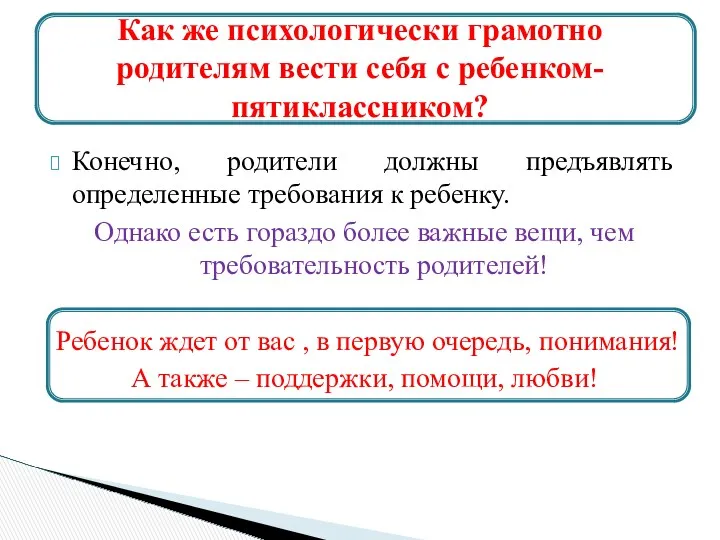 Как же психологически грамотно родителям вести себя с ребенком-пятиклассником?

Конечно, родители должны предъявлять определенные требования к ребенку.

Однако есть гораздо более важные вещи, чем требовательность родителей!

Ребенок ждет от вас , в первую очередь, понимания!
А также – поддержки, помощи, любви!